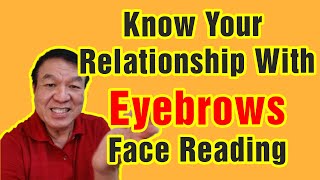 Know Your Relationship With Eyebrows Face Reading